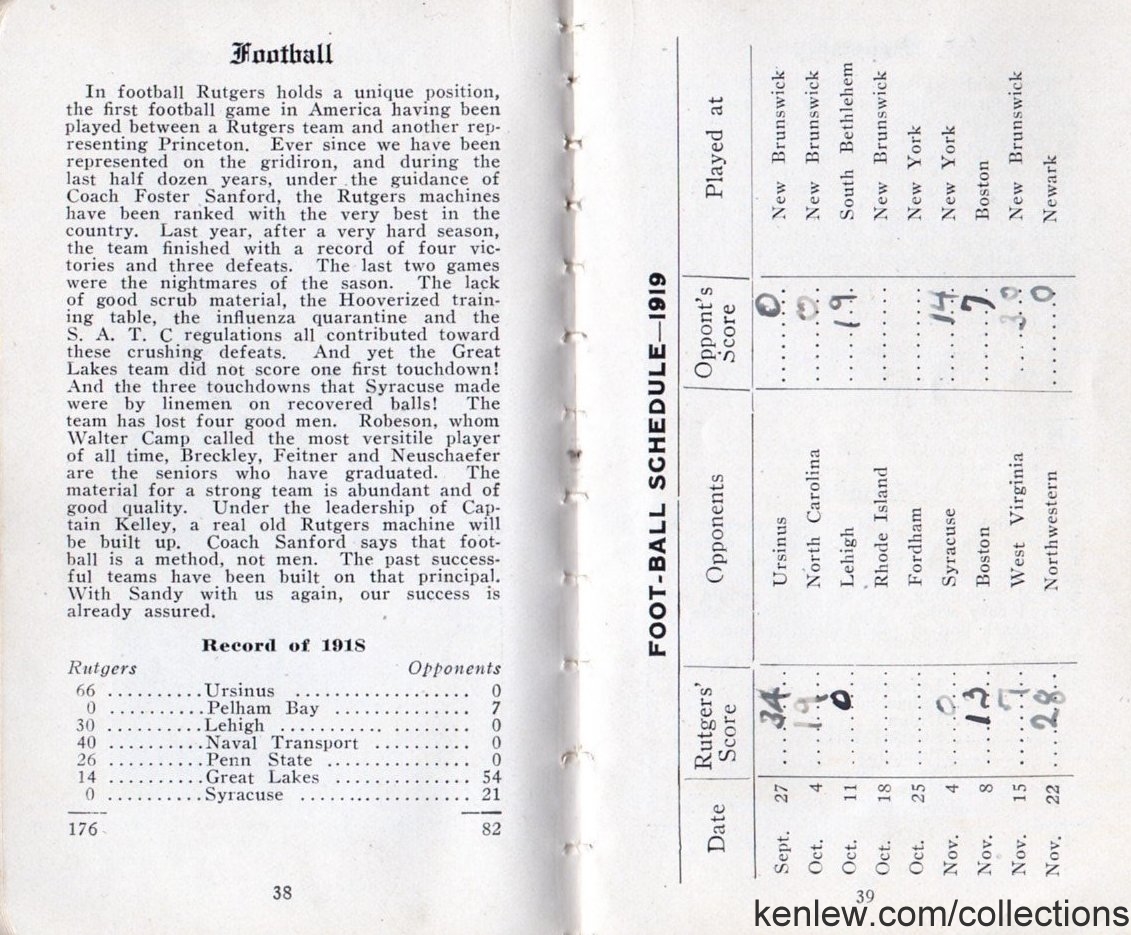 Football

In football Rutgers holds a unique position, the first football game in America having been played between a Rutgers team and another representing Princeton. Ever since we have been represented on the gridiron, and during the last half dozen years, under the guidance of Coach Foster Sanford, the Rutgers machines have been ranked with the very best in the country. Last year, after a very hard season, the team finished with a record of four victories and three defeats. The last two games were the nightmares of the sason. The lack of good scrub material, the Hooverized training table, the influenza quarantine and the S. A. T. C regulations all contributed toward these crushing defeats. And yet the Great Lakes team did not score one first touchdown! And the three touchdowns that Syracuse made were by linemen on recovered balls! The team has lost four good men. Robeson, whom Walter Camp called the most versitile player of all time, Breckley, Feitner and Neuschaefer are the seniors who have graduated. The material for a strong team is abundant and of good quality. Under the leadership of Captain Kelley, a real old Rutgers machine will be built up. Coach Sanford says that football is a method, not men. The past successful teams have been built on that principal. With Sandy with us again, our success is already assured.

Record of 1918

| Rutgers | | Opponents |
|---|---|---|
| 66 | Ursinus | 0 |
| 0 | Pelham Bay | 7 |
| 30 | Lehigh | 0 |
| 40 | Naval Transport | 0 |
| 26 | Penn State | 0 |
| 14 | Great Lakes | 54 |
| 0 | Syracuse | 21 |
| 176 | | 82 |

38

FOOT-BALL SCHEDULE—1919

| Date | Rutgers' Score | Opponents | Oppont's Score | Played at |
|---|---|---|---|---|
| Sept. 27 | 34 | Ursinus | 0 | New Brunswick |
| Oct. 4 | 19 | North Carolina | 0 | New Brunswick |
| Oct. 11 | 0 | Lehigh | 19 | South Bethlehem |
| Oct. 18 | | Rhode Island | | New Brunswick |
| Oct. 25 | | Fordham | | New York |
| Nov. 4 | 0 | Syracuse | 14 | New York |
| Nov. 8 | 13 | Boston | 7 | Boston |
| Nov. 15 | 7 | West Virginia | 30 | New Brunswick |
| Nov. 22 | 28 | Northwestern | 0 | Newark |

39

kenlew.com/collections